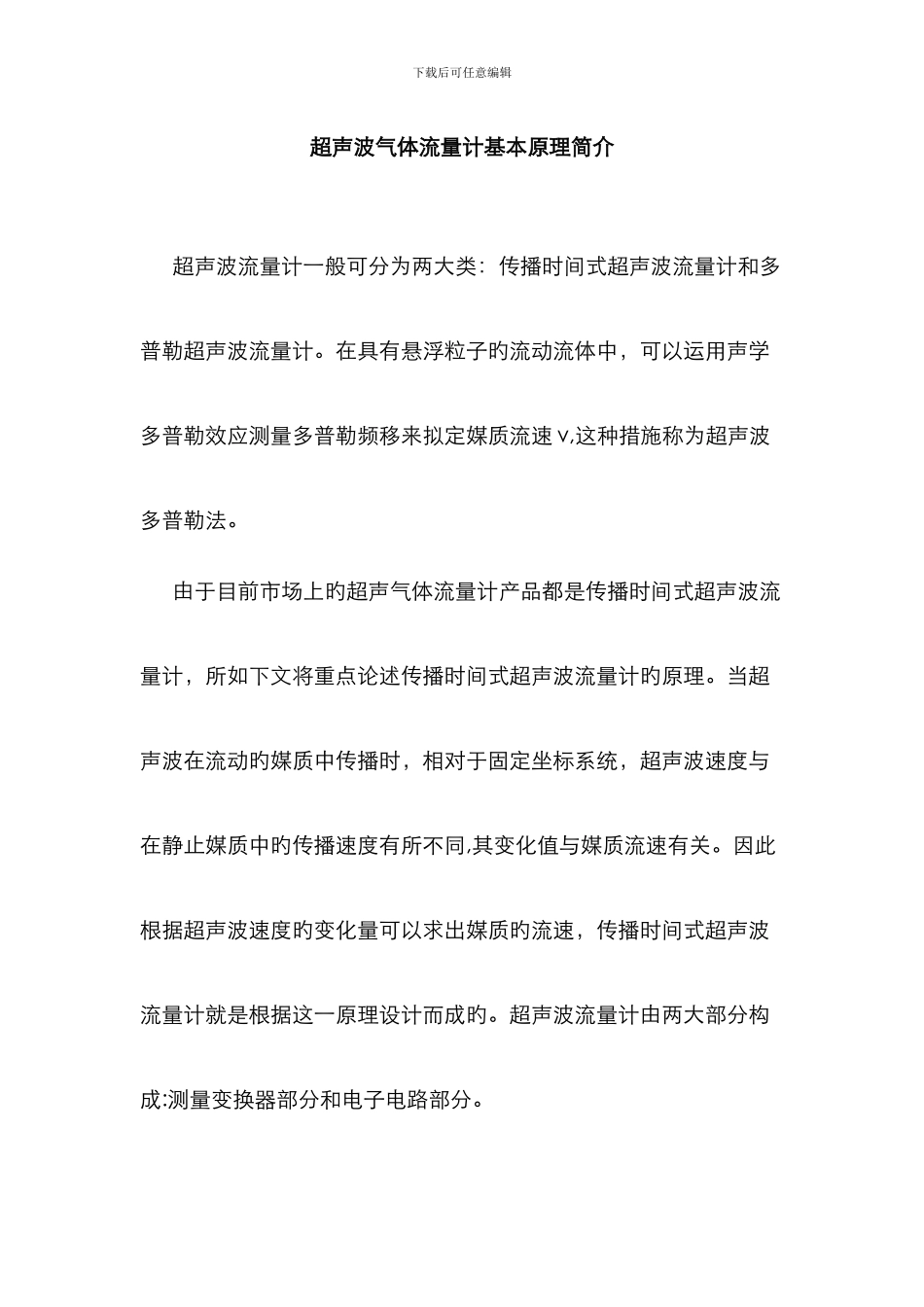 下载后可任意编辑

超声波气体流量计基本原理简介

超声波流量计一般可分为两大类：传播时间式超声波流量计和多普勒超声波流量计。在具有悬浮粒子的流动流体中，可以运用声学多普勒效应测量多普勒频移来拟定媒质流速 v,这种措施称为超声波多普勒法。

由于目前市场上的超声气体流量计产品都是传播时间式超声波流量计，所如下文将重点论述传播时间式超声波流量计的原理。当超声波在流动的媒质中传播时，相对于固定坐标系统，超声波速度与在静止媒质中的传播速度有所不同,其变化值与媒质流速有关。因此根据超声波速度的变化量可以求出媒质的流速，传播时间式超声波流量计就是根据这一原理设计而成的。超声波流量计由两大部分构成:测量变换器部分和电子电路部分。